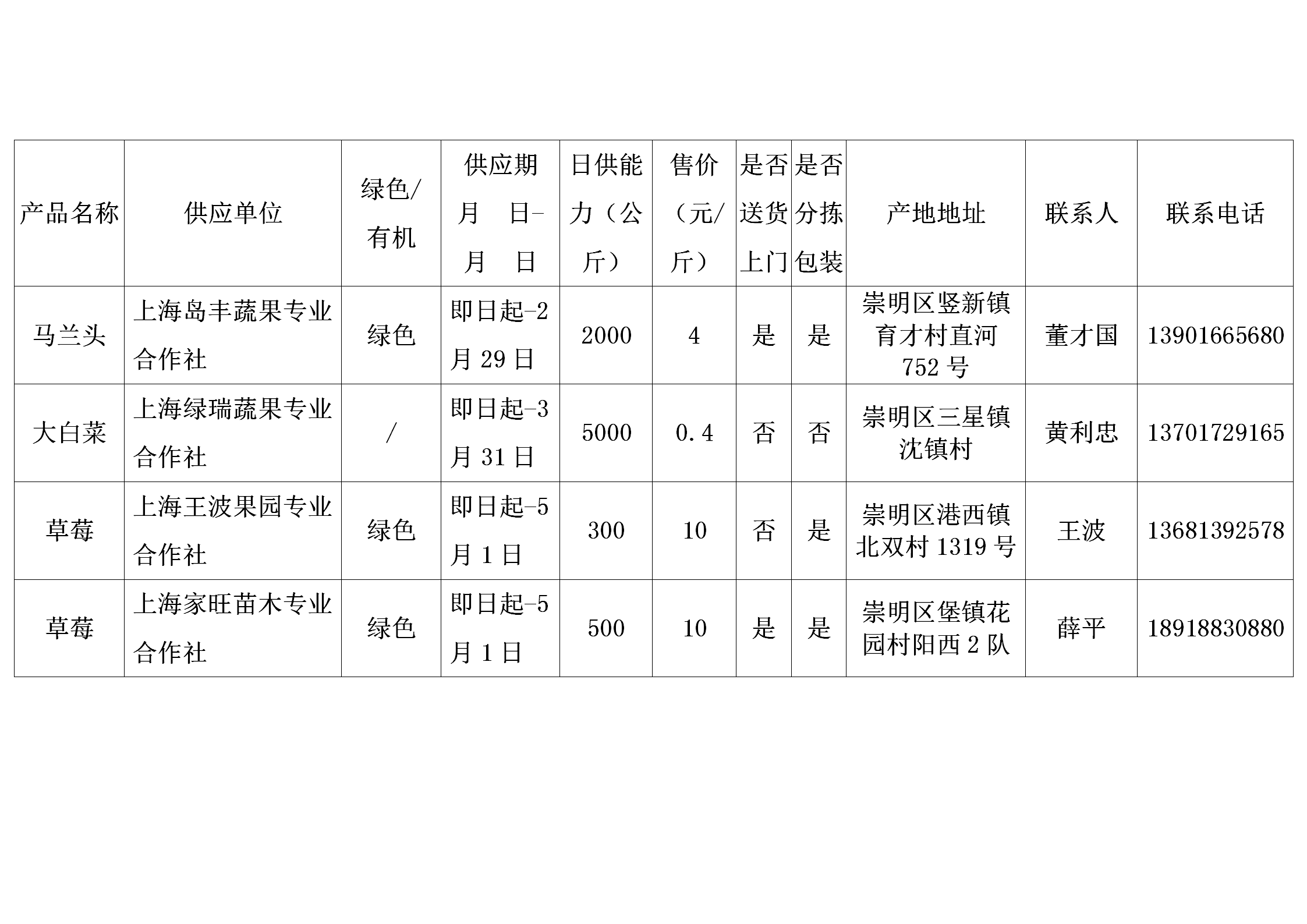 | 产品名称 | 供应单位 | 绿色/有机 | 供应期 月 日-月 日 | 日供能力（公斤） | 售价（元/斤） | 是否送货上门 | 是否分拣包装 | 产地地址 | 联系人 | 联系电话 |
|---|---|---|---|---|---|---|---|---|---|---|
| 马兰头 | 上海岛丰蔬果专业合作社 | 绿色 | 即日起-2月29日 | 2000 | 4 | 是 | 是 | 崇明区竖新镇育才村直河752号 | 董才国 | 13901665680 |
| 大白菜 | 上海绿瑞蔬果专业合作社 | / | 即日起-3月31日 | 5000 | 0.4 | 否 | 否 | 崇明区三星镇沈镇村 | 黄利忠 | 13701729165 |
| 草莓 | 上海王波果园专业合作社 | 绿色 | 即日起-5月1日 | 300 | 10 | 否 | 是 | 崇明区港西镇北双村1319号 | 王波 | 13681392578 |
| 草莓 | 上海家旺苗木专业合作社 | 绿色 | 即日起-5月1日 | 500 | 10 | 是 | 是 | 崇明区堡镇花园村阳西2队 | 薛平 | 18918830880 |